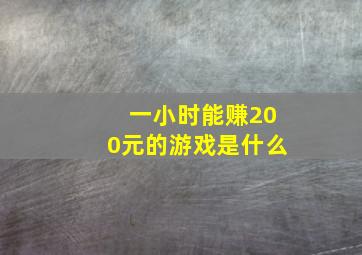 一小时能赚200元的游戏是什么